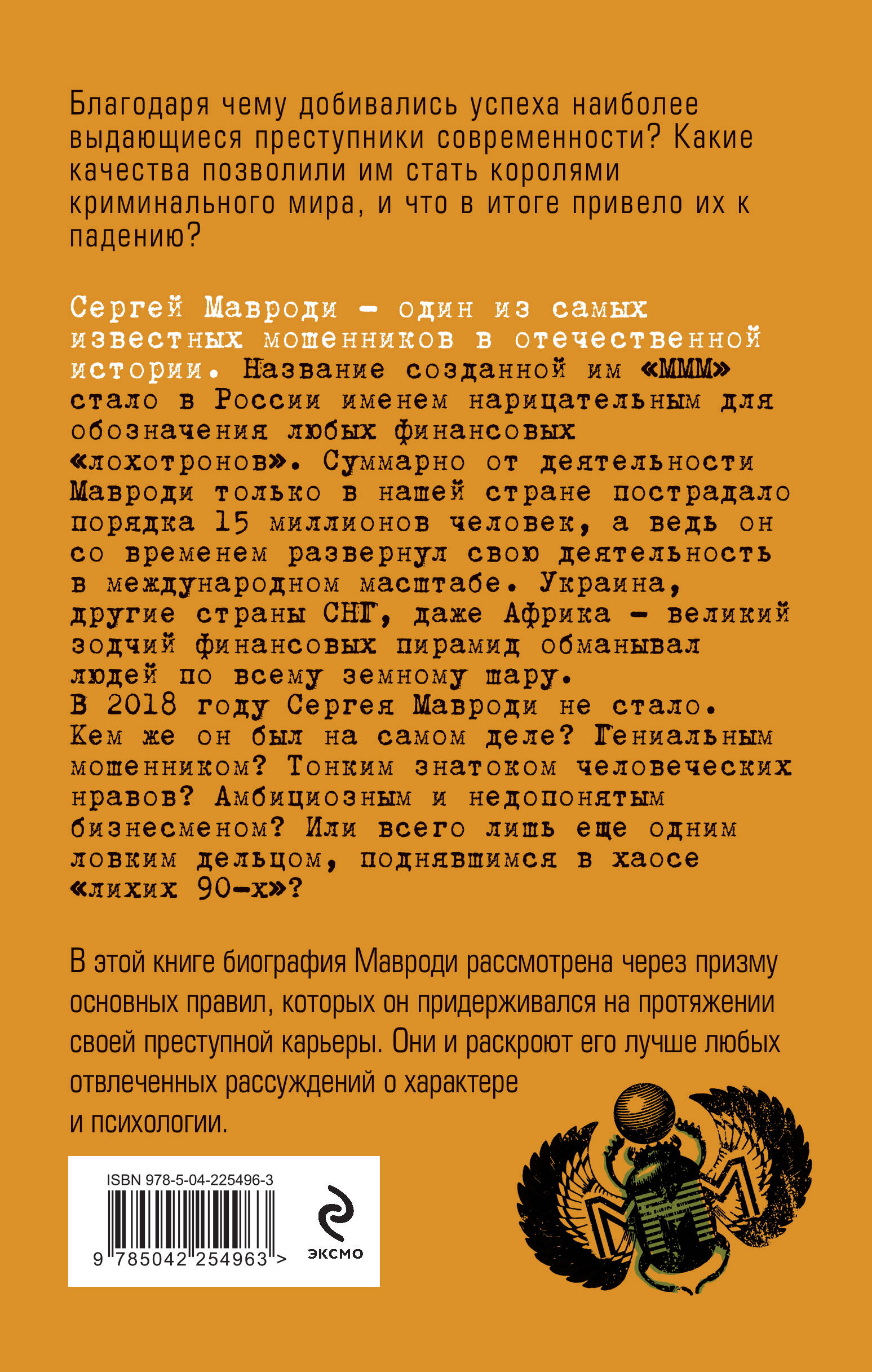 Благодаря чему добивались успеха наиболее выдающиеся преступники современности? Какие качества позволили им стать королями криминального мира, и что в итоге привело их к падению?

Сергей Мавроди – один из самых известных мошенников в отечественной истории. Название созданной им «МММ» стало в России именем нарицательным для обозначения любых финансовых «лохотронов». Суммарно от деятельности Мавроди только в нашей стране пострадало порядка 15 миллионов человек, а ведь он со временем развернул свою деятельность в международном масштабе. Украина, другие страны СНГ, даже Африка – великий зодчий финансовых пирамид обманывал людей по всему земному шару.
В 2018 году Сергея Мавроди не стало. Кем же он был на самом деле? Гениальным мошенником? Тонким знатоком человеческих нравов? Амбициозным и недопонятым бизнесменом? Или всего лишь еще одним ловким дельцом, поднявшимся в хаосе «лихих 90-х»?

В этой книге биография Мавроди рассмотрена через призму основных правил, которых он придерживался на протяжении своей преступной карьеры. Они и раскроют его лучше любых отвлеченных рассуждений о характере и психологии.

ISBN 978-5-04-225496-3

9 785042 254963 >

ЭКСМО